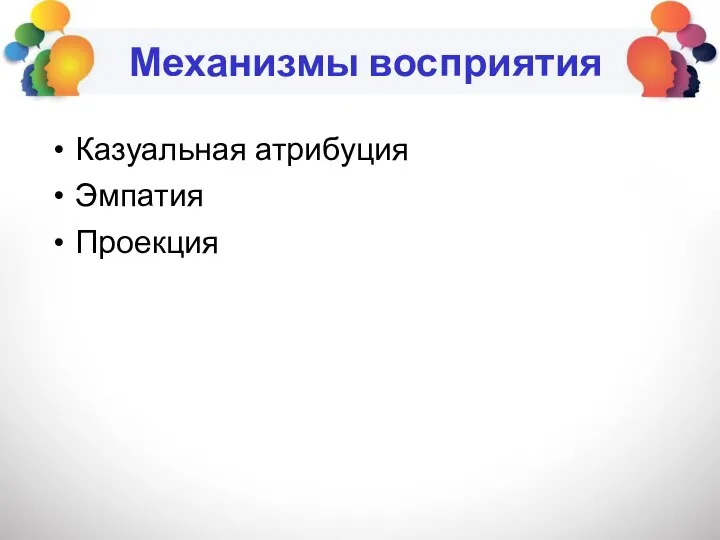 Механизмы восприятия

• Казуальная атрибуция
• Эмпатия
• Проекция